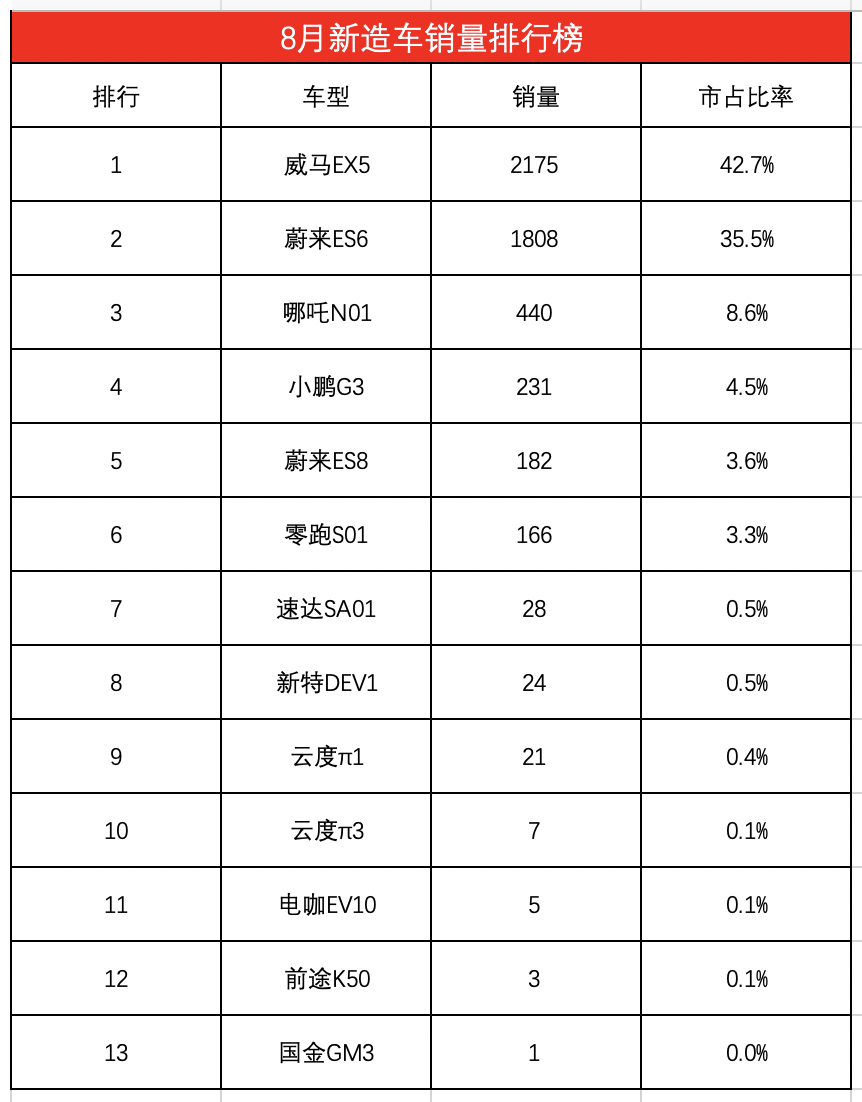 8月新造车销量排行榜

| 排行 | 车型 | 销量 | 市占比率 |
|---|---|---|---|
| 1 | 威马EX5 | 2175 | 42.7% |
| 2 | 蔚来ES6 | 1808 | 35.5% |
| 3 | 哪吒N01 | 440 | 8.6% |
| 4 | 小鹏G3 | 231 | 4.5% |
| 5 | 蔚来ES8 | 182 | 3.6% |
| 6 | 零跑S01 | 166 | 3.3% |
| 7 | 速达SA01 | 28 | 0.5% |
| 8 | 新特DEV1 | 24 | 0.5% |
| 9 | 云度π1 | 21 | 0.4% |
| 10 | 云度π3 | 7 | 0.1% |
| 11 | 电咖EV10 | 5 | 0.1% |
| 12 | 前途K50 | 3 | 0.1% |
| 13 | 国金GM3 | 1 | 0.0% |